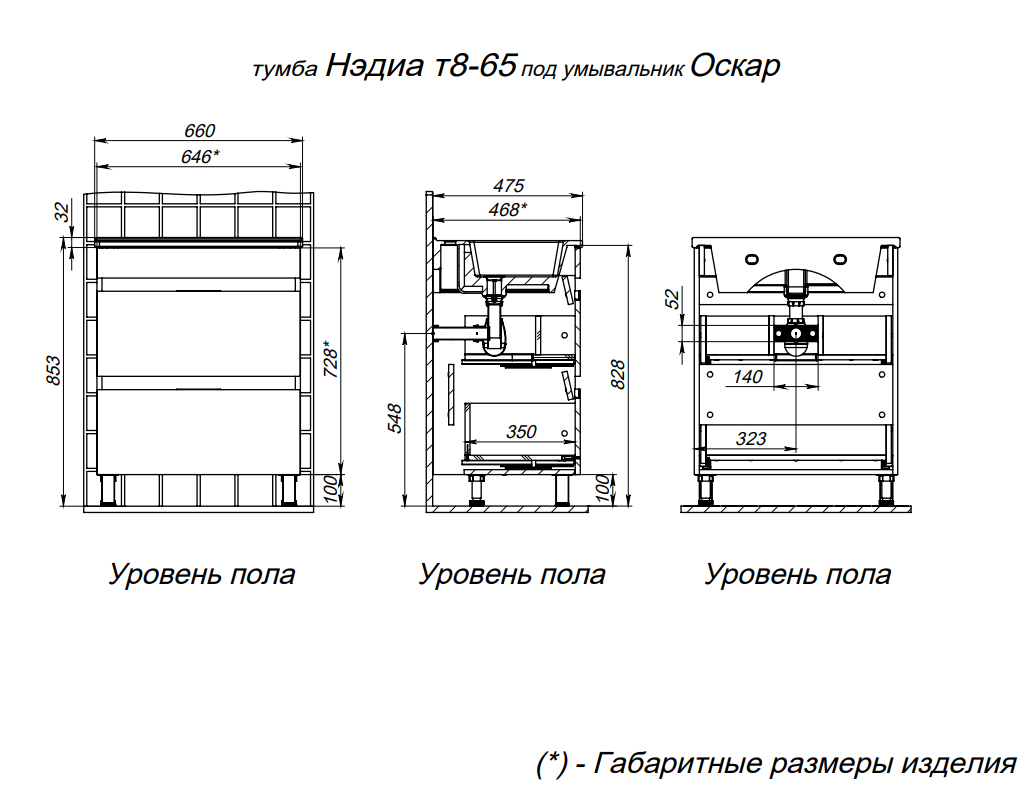 тумба Нэдиа т8-65 под умывальник Оскар

660
646*
32
853
728*
100

475
468*
548
350
828
100

52
140
323

Уровень пола

Уровень пола

Уровень пола

(*) - Габаритные размеры изделия